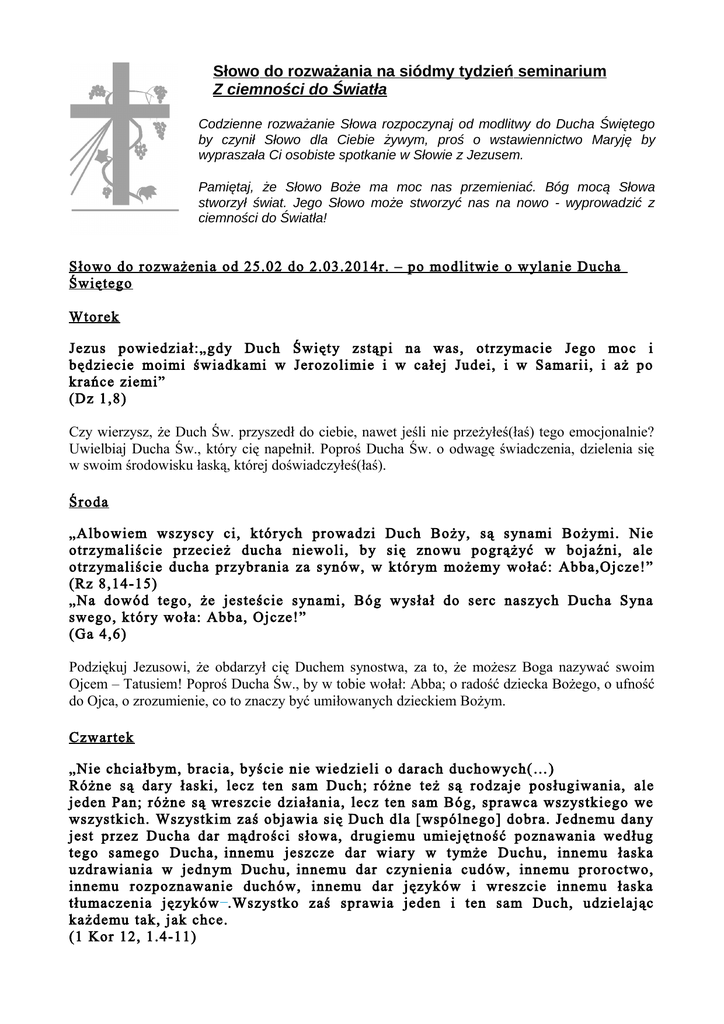 Słowo do rozważania na siódmy tydzień seminarium
Z ciemności do Światła

Codzienne rozważanie Słowa rozpoczynaj od modlitwy do Ducha Świętego by czynił Słowo dla Ciebie żywym, proś o wstawiennictwo Maryję by wypraszała Ci osobiste spotkanie w Słowie z Jezusem.

Pamiętaj, że Słowo Boże ma moc nas przemieniać. Bóg mocą Słowa stworzył świat. Jego Słowo może stworzyć nas na nowo - wyprowadzić z ciemności do Światła!

Słowo do rozważenia od 25.02 do 2.03.2014r. – po modlitwie o wylanie Ducha Świętego

Wtorek

Jezus powiedział:„gdy Duch Święty zstąpi na was, otrzymacie Jego moc i będziecie moimi świadkami w Jerozolimie i w całej Judei, i w Samarii, i aż po krańce ziemi”
(Dz 1,8)

Czy wierzysz, że Duch Św. przyszedł do ciebie, nawet jeśli nie przeżyłeś(łaś) tego emocjonalnie? Uwielbiaj Ducha Św., który cię napełnił. Poproś Ducha Św. o odwagę świadczenia, dzielenia się w swoim środowisku łaską, której doświadczyłeś(łaś).

Środa

„Albowiem wszyscy ci, których prowadzi Duch Boży, są synami Bożymi. Nie otrzymaliście przecież ducha niewoli, by się znowu pogrążyć w bojaźni, ale otrzymaliście ducha przybrania za synów, w którym możemy wołać: Abba,Ojcze!”
(Rz 8,14-15)
„Na dowód tego, że jesteście synami, Bóg wysłał do serc naszych Ducha Syna swego, który woła: Abba, Ojcze!”
(Ga 4,6)

Podziękuj Jezusowi, że obdarzył cię Duchem synostwa, za to, że możesz Boga nazywać swoim Ojcem – Tatusiem! Poproś Ducha Św., by w tobie wołał: Abba; o radość dziecka Bożego, o ufność do Ojca, o zrozumienie, co to znaczy być umiłowanych dzieckiem Bożym.

Czwartek

„Nie chciałbym, bracia, byście nie wiedzieli o darach duchowych(...)
Różne są dary łaski, lecz ten sam Duch; różne też są rodzaje posługiwania, ale jeden Pan; różne są wreszcie działania, lecz ten sam Bóg, sprawca wszystkiego we wszystkich. Wszystkim zaś objawia się Duch dla [wspólnego] dobra. Jednemu dany jest przez Ducha dar mądrości słowa, drugiemu umiejętność poznawania według tego samego Ducha, innemu jeszcze dar wiary w tymże Duchu, innemu łaska uzdrawiania w jednym Duchu, innemu dar czynienia cudów, innemu proroctwo, innemu rozpoznawanie duchów, innemu dar języków i wreszcie innemu łaska tłumaczenia języków .Wszystko zaś sprawia jeden i ten sam Duch, udzielając każdemu tak, jak chce.
(1 Kor 12, 1.4-11)